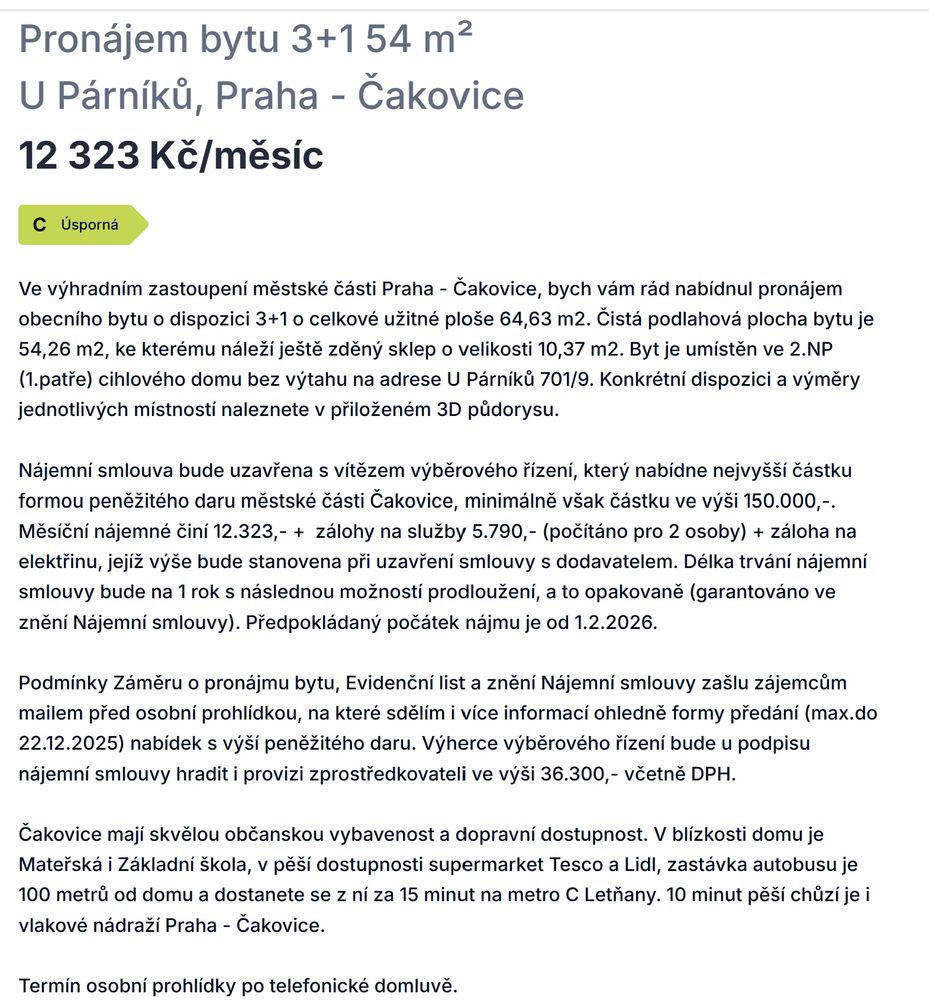 Pronájem bytu 3+1 54 m²
U Párníků, Praha - Čakovice
12 323 Kč/měsíc

C Úsporná

Ve výhradním zastoupení městské části Praha - Čakovice, bych vám rád nabídnul pronájem obecního bytu o dispozici 3+1 o celkové užitné ploše 64,63 m2. Čistá podlahová plocha bytu je 54,26 m2, ke kterému náleží ještě zděný sklep o velikosti 10,37 m2. Byt je umístěn ve 2.NP (1.patře) cihlového domu bez výtahu na adrese U Párníků 701/9. Konkrétní dispozici a výměry jednotlivých místností naleznete v přiloženém 3D půdorysu.

Nájemní smlouva bude uzavřena s vítězem výběrového řízení, který nabídne nejvyšší částku formou peněžitého daru městské části Čakovice, minimálně však částku ve výši 150.000,-. Měsíční nájemné činí 12.323,- + zálohy na služby 5.790,- (počítáno pro 2 osoby) + záloha na elektřinu, jejíž výše bude stanovena při uzavření smlouvy s dodavatelem. Délka trvání nájemní smlouvy bude na 1 rok s následnou možností prodloužení, a to opakovaně (garantováno ve znění Nájemní smlouvy). Předpokládaný počátek nájmu je od 1.2.2026.

Podmínky Záměru o pronájmu bytu, Evidenční list a znění Nájemní smlouvy zašlu zájemcům mailem před osobní prohlídkou, na které sdělím i více informací ohledně formy předání (max.do 22.12.2025) nabídek s výší peněžitého daru. Výherce výběrového řízení bude u podpisu nájemní smlouvy hradit i provizi zprostředkovateli ve výši 36.300,- včetně DPH.

Čakovice mají skvělou občanskou vybavenost a dopravní dostupnost. V blízkosti domu je Mateřská i Základní škola, v pěší dostupnosti supermarket Tesco a Lidl, zastávka autobusu je 100 metrů od domu a dostanete se z ní za 15 minut na metro C Letňany. 10 minut pěší chůzí je i vlakové nádraží Praha - Čakovice.

Termín osobní prohlídky po telefonické domluvě.